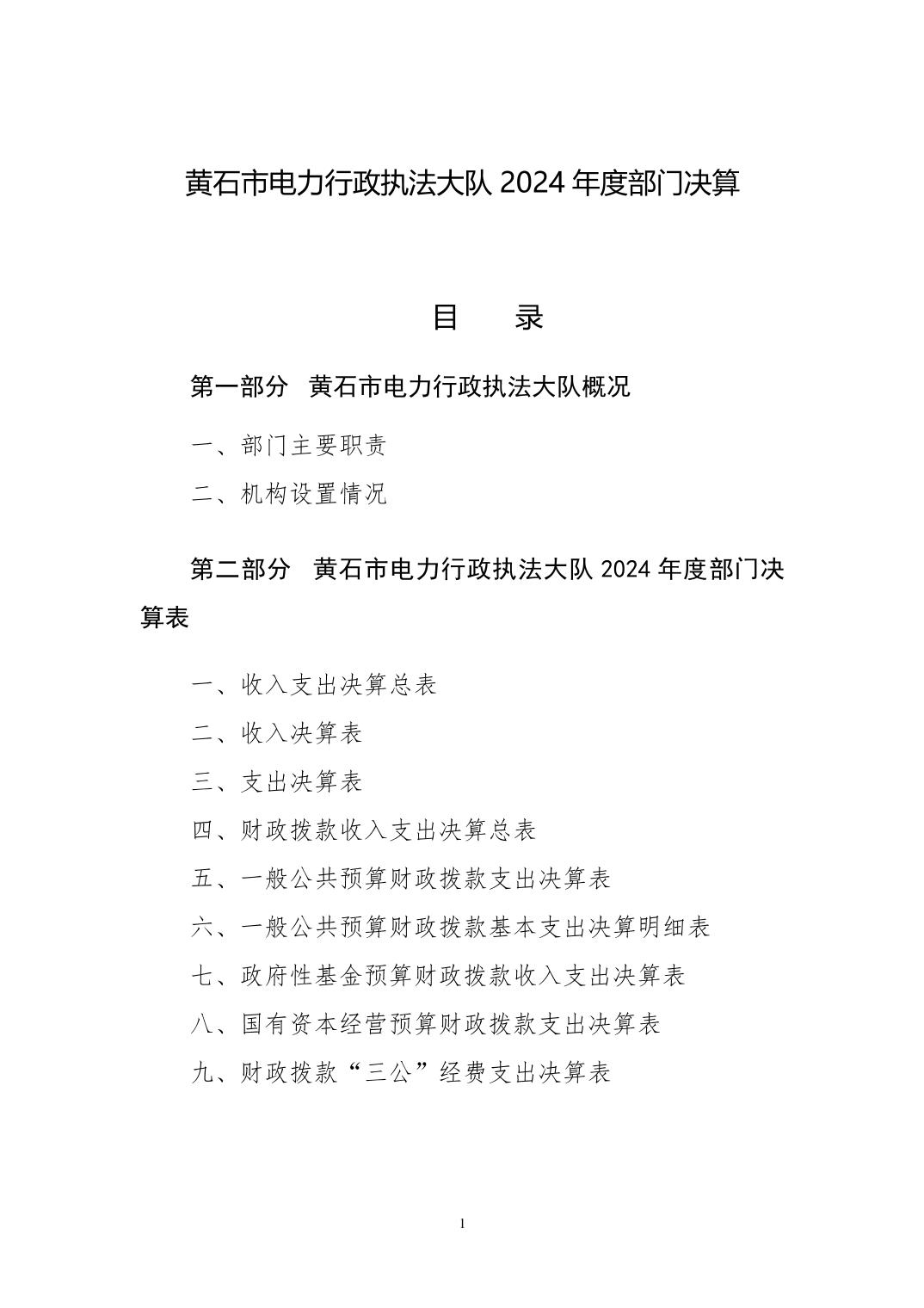 黄石市电力行政执法大队 2024 年度部门决算

目　录

第一部分　黄石市电力行政执法大队概况

一、部门主要职责

二、机构设置情况

第二部分　黄石市电力行政执法大队 2024 年度部门决算表

一、收入支出决算总表

二、收入决算表

三、支出决算表

四、财政拨款收入支出决算总表

五、一般公共预算财政拨款支出决算表

六、一般公共预算财政拨款基本支出决算明细表

七、政府性基金预算财政拨款收入支出决算表

八、国有资本经营预算财政拨款支出决算表

九、财政拨款“三公”经费支出决算表

1